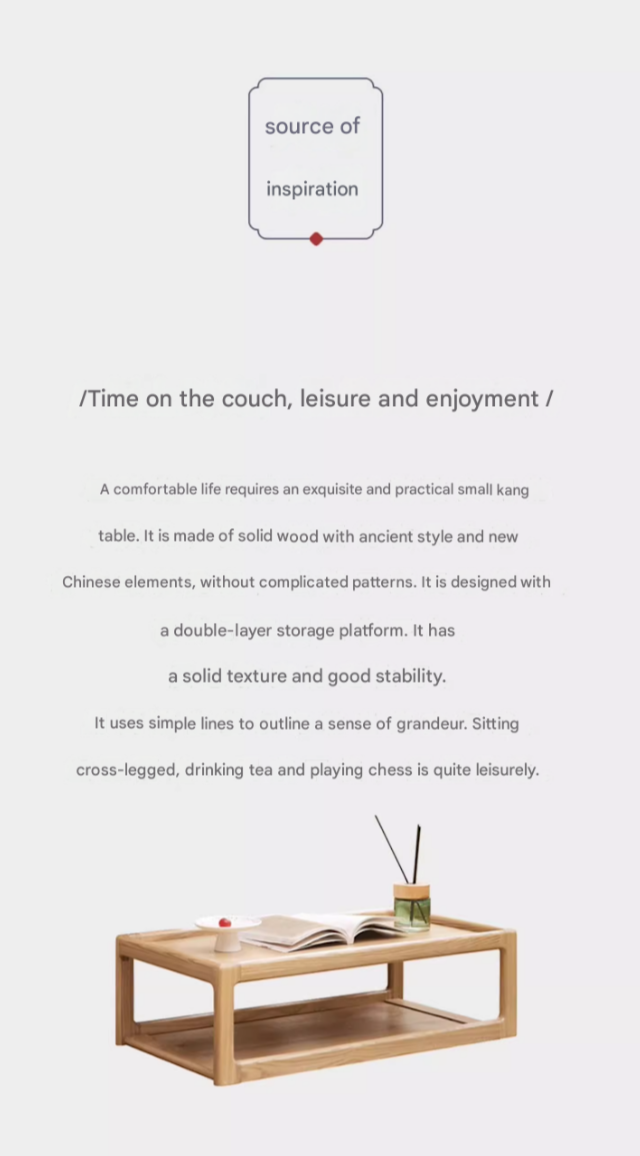 source of

inspiration

/Time on the couch, leisure and enjoyment /

A comfortable life requires an exquisite and practical small kang table. It is made of solid wood with ancient style and new Chinese elements, without complicated patterns. It is designed with a double-layer storage platform. It has a solid texture and good stability.

It uses simple lines to outline a sense of grandeur. Sitting cross-legged, drinking tea and playing chess is quite leisurely.